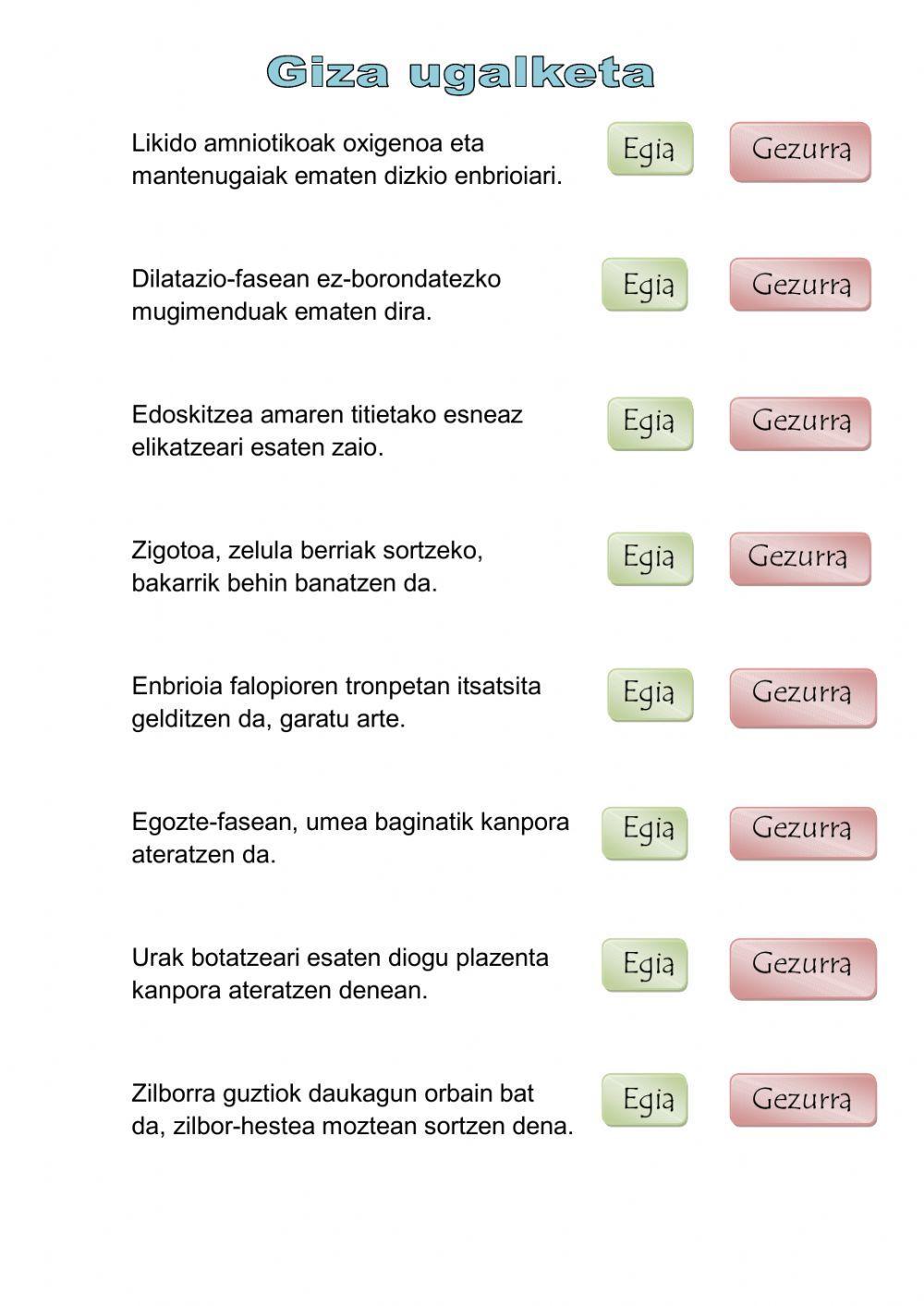 Giza ugalketa

Likido amniotikoak oxigenoa eta mantenugaiak ematen dizkio enbrioiari.

Egia

Gezurra

Dilatazio-fasean ez-borondatezko mugimenduak ematen dira.

Egia

Gezurra

Edoskitzea amaren titietako esneaz elikatzeari esaten zaio.

Egia

Gezurra

Zigotoa, zelula berriak sortzeko, bakarrik behin banatzen da.

Egia

Gezurra

Enbrioia falopioren tronpetan itsatsita gelditzen da, garatu arte.

Egia

Gezurra

Egozte-fasean, umea baginatik kanpora ateratzen da.

Egia

Gezurra

Urak botatzeari esaten diogu plazenta kanpora ateratzen denean.

Egia

Gezurra

Zilborra guztiok daukagun orbain bat da, zilbor-hestea moztean sortzen dena.

Egia

Gezurra